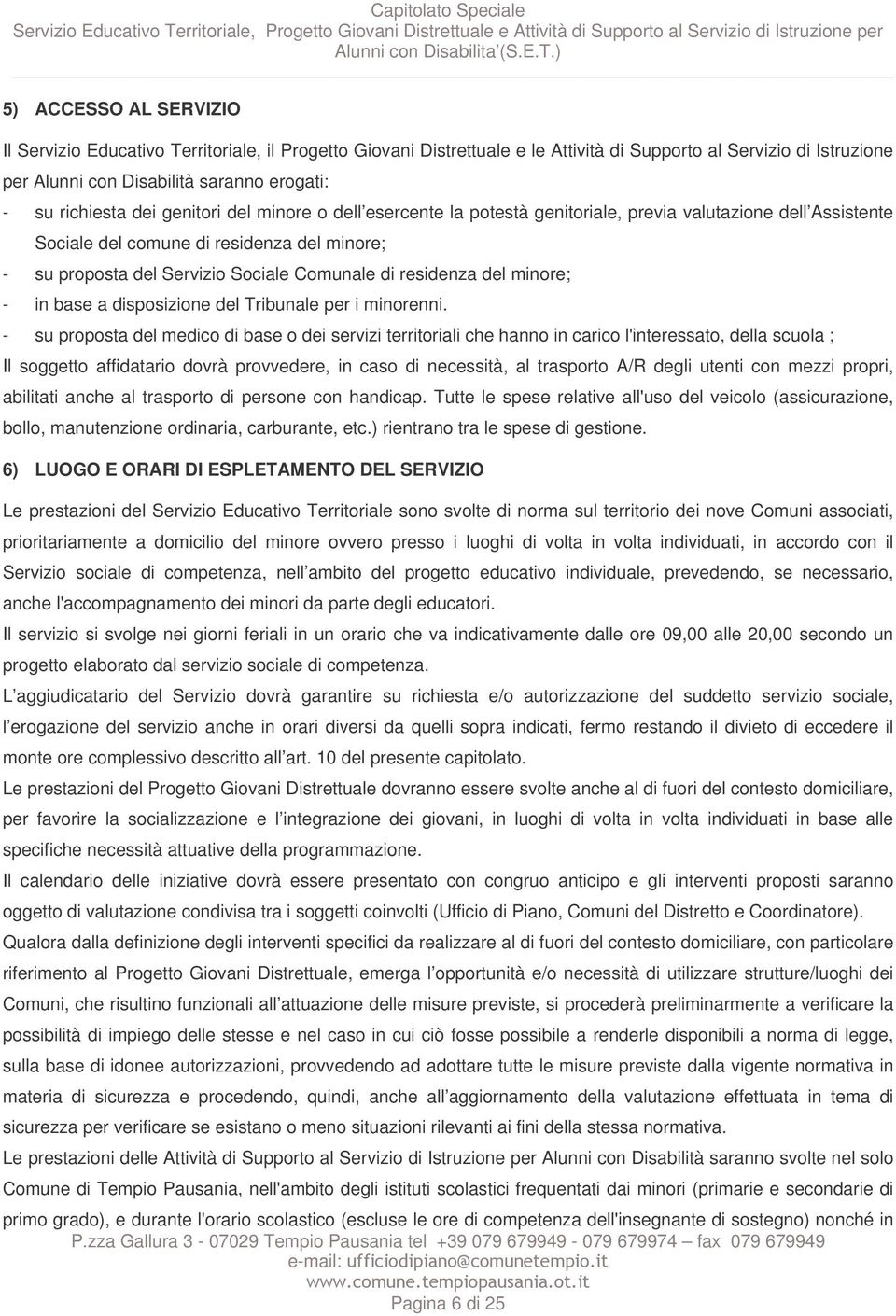 Capitolato Speciale
Servizio Educativo Territoriale, Progetto Giovani Distrettuale e Attività di Supporto al Servizio di Istruzione per Alunni con Disabilita (S.E.T.)

5) ACCESSO AL SERVIZIO

Il Servizio Educativo Territoriale, il Progetto Giovani Distrettuale e le Attività di Supporto al Servizio di Istruzione per Alunni con Disabilità saranno erogati:
- su richiesta dei genitori del minore o dell esercente la potestà genitoriale, previa valutazione dell Assistente Sociale del comune di residenza del minore;
- su proposta del Servizio Sociale Comunale di residenza del minore;
- in base a disposizione del Tribunale per i minorenni.
- su proposta del medico di base o dei servizi territoriali che hanno in carico l'interessato, della scuola ;
Il soggetto affidatario dovrà provvedere, in caso di necessità, al trasporto A/R degli utenti con mezzi propri, abilitati anche al trasporto di persone con handicap. Tutte le spese relative all'uso del veicolo (assicurazione, bollo, manutenzione ordinaria, carburante, etc.) rientrano tra le spese di gestione.

6) LUOGO E ORARI DI ESPLETAMENTO DEL SERVIZIO

Le prestazioni del Servizio Educativo Territoriale sono svolte di norma sul territorio dei nove Comuni associati, prioritariamente a domicilio del minore ovvero presso i luoghi di volta in volta individuati, in accordo con il Servizio sociale di competenza, nell ambito del progetto educativo individuale, prevedendo, se necessario, anche l'accompagnamento dei minori da parte degli educatori.
Il servizio si svolge nei giorni feriali in un orario che va indicativamente dalle ore 09,00 alle 20,00 secondo un progetto elaborato dal servizio sociale di competenza.
L aggiudicatario del Servizio dovrà garantire su richiesta e/o autorizzazione del suddetto servizio sociale, l erogazione del servizio anche in orari diversi da quelli sopra indicati, fermo restando il divieto di eccedere il monte ore complessivo descritto all art. 10 del presente capitolato.
Le prestazioni del Progetto Giovani Distrettuale dovranno essere svolte anche al di fuori del contesto domiciliare, per favorire la socializzazione e l integrazione dei giovani, in luoghi di volta in volta individuati in base alle specifiche necessità attuative della programmazione.
Il calendario delle iniziative dovrà essere presentato con congruo anticipo e gli interventi proposti saranno oggetto di valutazione condivisa tra i soggetti coinvolti (Ufficio di Piano, Comuni del Distretto e Coordinatore).
Qualora dalla definizione degli interventi specifici da realizzare al di fuori del contesto domiciliare, con particolare riferimento al Progetto Giovani Distrettuale, emerga l opportunità e/o necessità di utilizzare strutture/luoghi dei Comuni, che risultino funzionali all attuazione delle misure previste, si procederà preliminarmente a verificare la possibilità di impiego delle stesse e nel caso in cui ciò fosse possibile a renderle disponibili a norma di legge, sulla base di idonee autorizzazioni, provvedendo ad adottare tutte le misure previste dalla vigente normativa in materia di sicurezza e procedendo, quindi, anche all aggiornamento della valutazione effettuata in tema di sicurezza per verificare se esistano o meno situazioni rilevanti ai fini della stessa normativa.
Le prestazioni delle Attività di Supporto al Servizio di Istruzione per Alunni con Disabilità saranno svolte nel solo Comune di Tempio Pausania, nell'ambito degli istituti scolastici frequentati dai minori (primarie e secondarie di primo grado), e durante l'orario scolastico (escluse le ore di competenza dell'insegnante di sostegno) nonché in

P.zza Gallura 3 - 07029 Tempio Pausania tel +39 079 679949 - 079 679974 – fax 079 679949
e-mail: ufficiodipiano@comunetempio.it
www.comune.tempiopausania.ot.it
Pagina 6 di 25